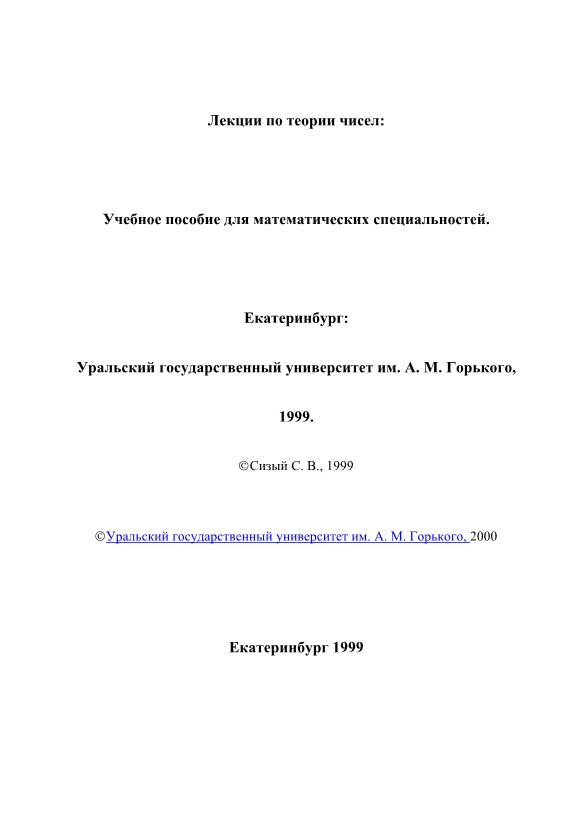 Лекции по теории чисел:

Учебное пособие для математических специальностей.

Екатеринбург:

Уральский государственный университет им. А. М. Горького,

1999.

©Сизый С. В., 1999

©Уральский государственный университет им. А. М. Горького, 2000

Екатеринбург 1999